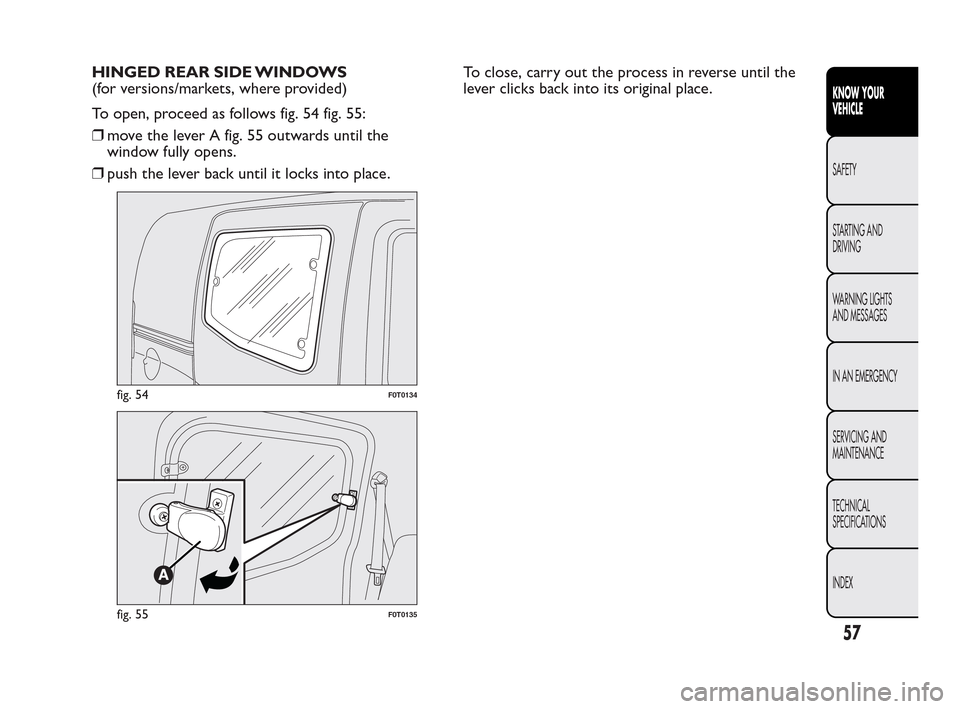 HINGED REAR SIDE WINDOWS
(for versions/markets, where provided)

To open, proceed as follows fig. 54 fig. 55:

❒ move the lever A fig. 55 outwards until the window fully opens.

❒ push the lever back until it locks into place.

fig. 54

F0T0134

A

fig. 55

F0T0135

To close, carry out the process in reverse until the lever clicks back into its original place.

KNOW YOUR VEHICLE

SAFETY

STARTING AND DRIVING

WARNING LIGHTS AND MESSAGES

IN AN EMERGENCY

SERVICING AND MAINTENANCE

TECHNICAL SPECIFICATIONS

INDEX

57

carmanualsonline.info